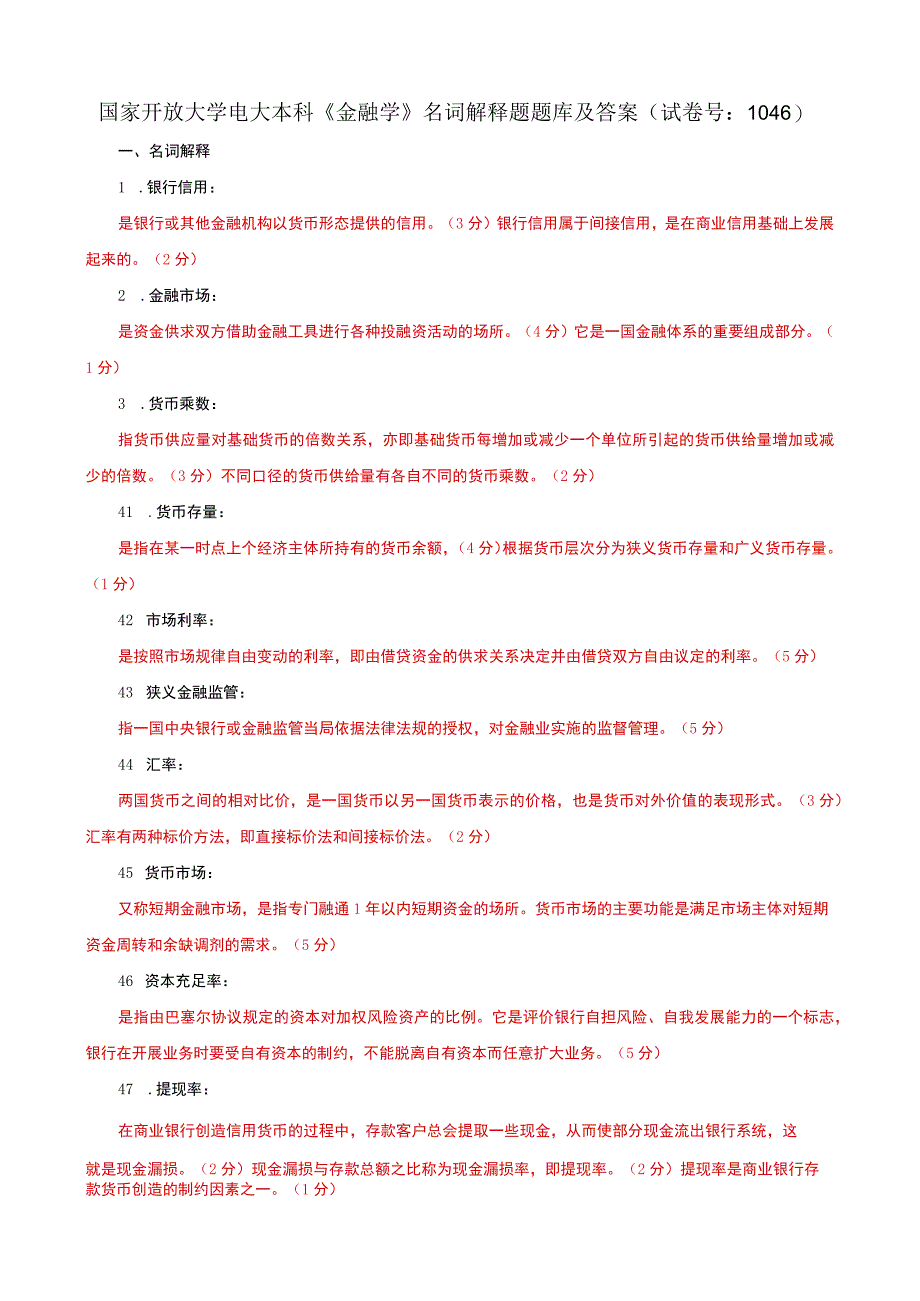 国家开放大学电大本科《金融学》名词解释题题库及答案（试卷号：1046）

一、名词解释

1 .银行信用：

是银行或其他金融机构以货币形态提供的信用。（3分）银行信用属于间接信用，是在商业信用基础上发展起来的。（2分）

2 .金融市场：

是资金供求双方借助金融工具进行各种投融资活动的场所。（4分）它是一国金融体系的重要组成部分。（1分）

3 .货币乘数：

指货币供应量对基础货币的倍数关系，亦即基础货币每增加或减少一个单位所引起的货币供给量增加或减少的倍数。（3分）不同口径的货币供给量有各自不同的货币乘数。（2分）

41 .货币存量：

是指在某一时点上个经济主体所持有的货币余额，（4分）根据货币层次分为狭义货币存量和广义货币存量。（1分）

42 市场利率：

是按照市场规律自由变动的利率，即由借贷资金的供求关系决定并由借贷双方自由议定的利率。（5分）

43 狭义金融监管：

指一国中央银行或金融监管当局依据法律法规的授权，对金融业实施的监督管理。（5分）

44 汇率：

两国货币之间的相对比价，是一国货币以另一国货币表示的价格，也是货币对外价值的表现形式。（3分）汇率有两种标价方法，即直接标价法和间接标价法。（2分）

45 货币市场：

又称短期金融市场，是指专门融通1年以内短期资金的场所。货币市场的主要功能是满足市场主体对短期资金周转和余缺调剂的需求。（5分）

46 资本充足率：

是指由巴塞尔协议规定的资本对加权风险资产的比例。它是评价银行自担风险、自我发展能力的一个标志，银行在开展业务时要受自有资本的制约，不能脱离自有资本而任意扩大业务。（5分）

47 .提现率：

在商业银行创造信用货币的过程中，存款客户总会提取一些现金，从而使部分现金流出银行系统，这就是现金漏损。（2分）现金漏损与存款总额之比称为现金漏损率，即提现率。（2分）提现率是商业银行存款货币创造的制约因素之一。（1分）